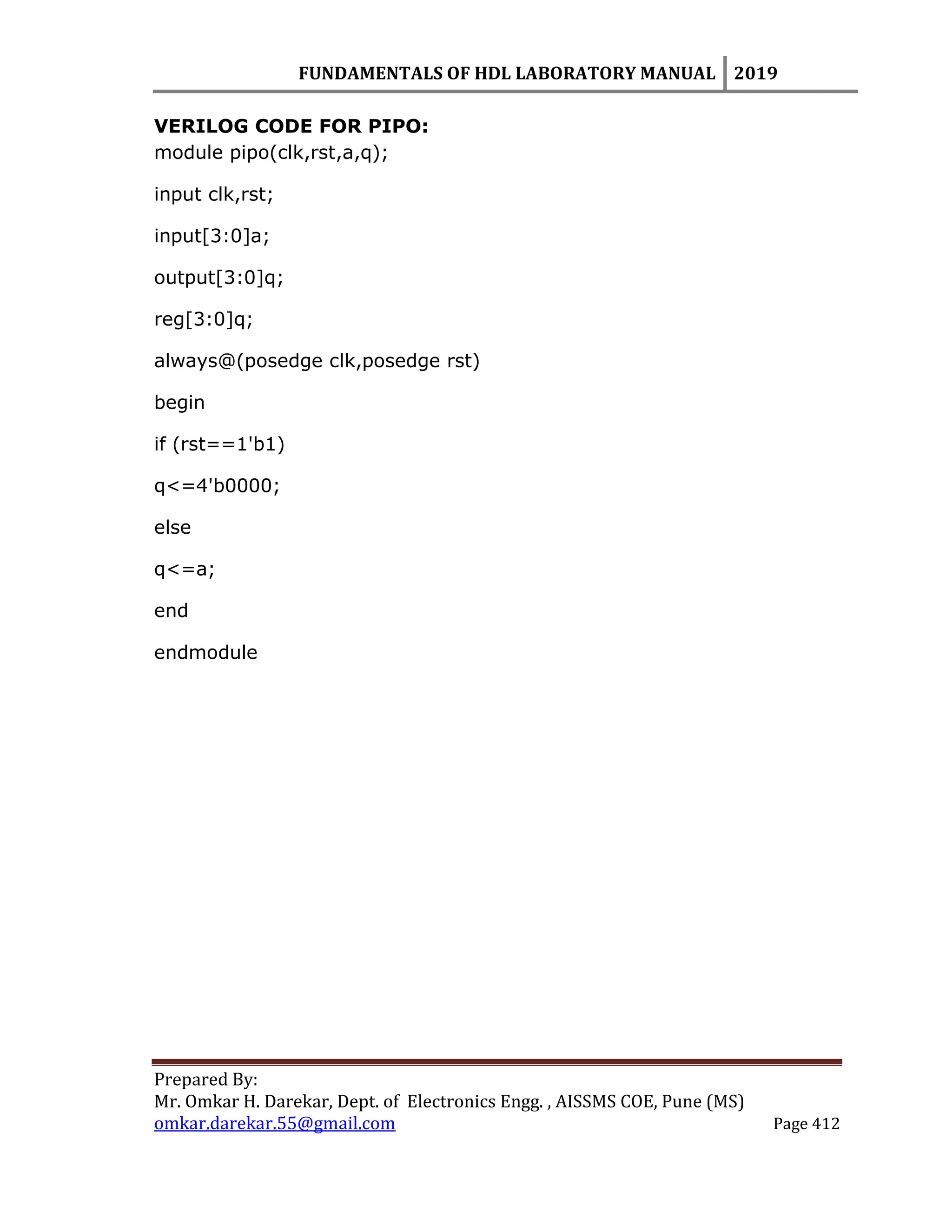 FUNDAMENTALS OF HDL LABORATORY MANUAL 2019

VERILOG CODE FOR PIPO:
module pipo(clk,rst,a,q);

input clk,rst;

input[3:0]a;

output[3:0]q;

reg[3:0]q;

always@(posedge clk,posedge rst)

begin

if (rst==1'b1)

q<=4'b0000;

else

q<=a;

end

endmodule

Prepared By:
Mr. Omkar H. Darekar, Dept. of Electronics Engg. , AISSMS COE, Pune (MS)
omkar.darekar.55@gmail.com
Page 412